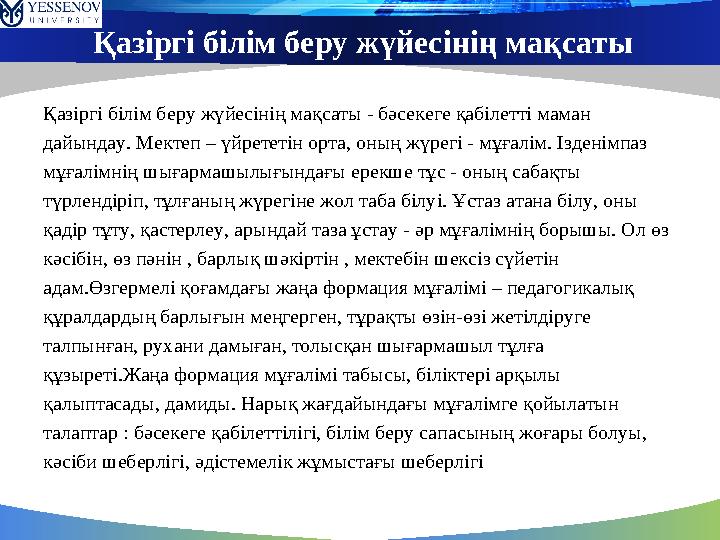 YESSENOV
UNIVERSITY

Қазіргі білім беру жүйесінің мақсаты

Қазіргі білім беру жүйесінің мақсаты - бәсекеге қабілетті маман дайындау. Мектеп – үйрететін орта, оның жүрегі - мұғалім. Ізденімпаз мұғалімнің шығармашылығындағы ерекше тұс - оның сабақты түрлендіріп, тұлғаның жүрегіне жол таба білуі. Ұстаз атана білу, оны қадір тұту, қастерлеу, арындай таза ұстау - әр мұғалімнің борышы. Ол өз кәсібін, өз пәнін , барлық шәкіртін , мектебін шексіз сүйетін адам.Өзгермелі қоғамдағы жаңа формация мұғалімі – педагогикалық құралдардың барлығын меңгерген, тұрақты өзін-өзі жетілдіруге талпынған, рухани дамыған, толысқан шығармашыл тұлға құзыреті.Жаңа формация мұғалімі табысы, біліктері арқылы қалыптасады, дамиды. Нарық жағдайындағы мұғалімге қойылатын талаптар : бәсекеге қабілеттілігі, білім беру сапасының жоғары болуы, кәсіби шеберлігі, әдістемелік жұмыстағы шеберлігі